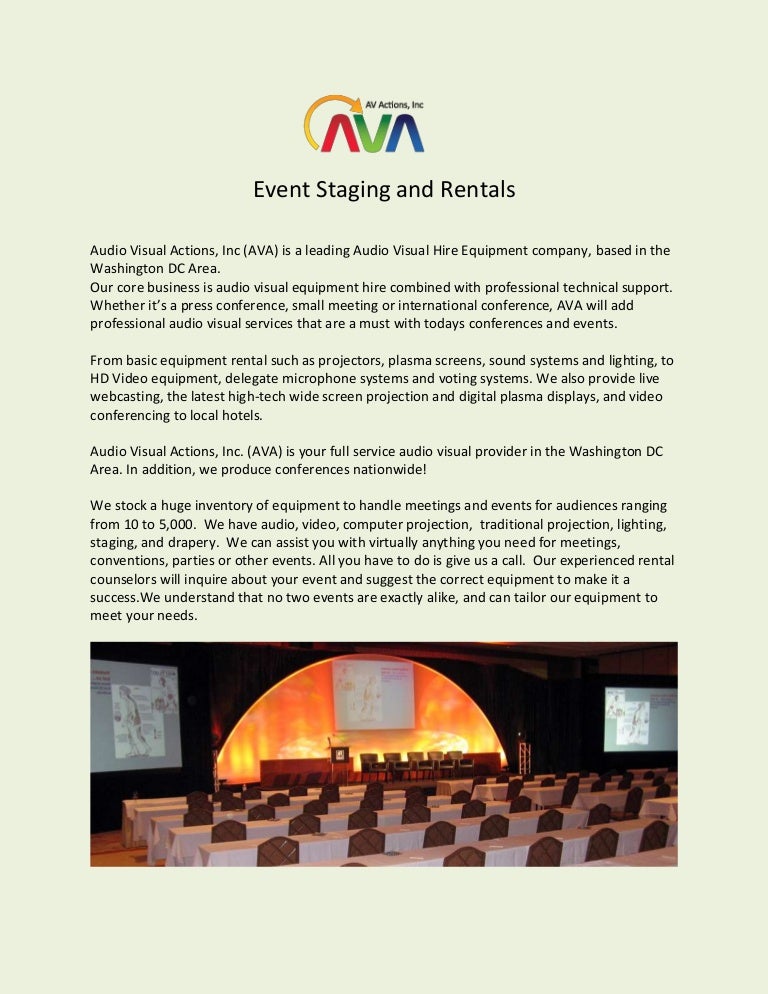 AV Actions, Inc
AVA

Event Staging and Rentals

Audio Visual Actions, Inc (AVA) is a leading Audio Visual Hire Equipment company, based in the Washington DC Area.
Our core business is audio visual equipment hire combined with professional technical support. Whether it's a press conference, small meeting or international conference, AVA will add professional audio visual services that are a must with todays conferences and events.

From basic equipment rental such as projectors, plasma screens, sound systems and lighting, to HD Video equipment, delegate microphone systems and voting systems. We also provide live webcasting, the latest high-tech wide screen projection and digital plasma displays, and video conferencing to local hotels.

Audio Visual Actions, Inc. (AVA) is your full service audio visual provider in the Washington DC Area. In addition, we produce conferences nationwide!

We stock a huge inventory of equipment to handle meetings and events for audiences ranging from 10 to 5,000. We have audio, video, computer projection, traditional projection, lighting, staging, and drapery. We can assist you with virtually anything you need for meetings, conventions, parties or other events. All you have to do is give us a call. Our experienced rental counselors will inquire about your event and suggest the correct equipment to make it a success.We understand that no two events are exactly alike, and can tailor our equipment to meet your needs.